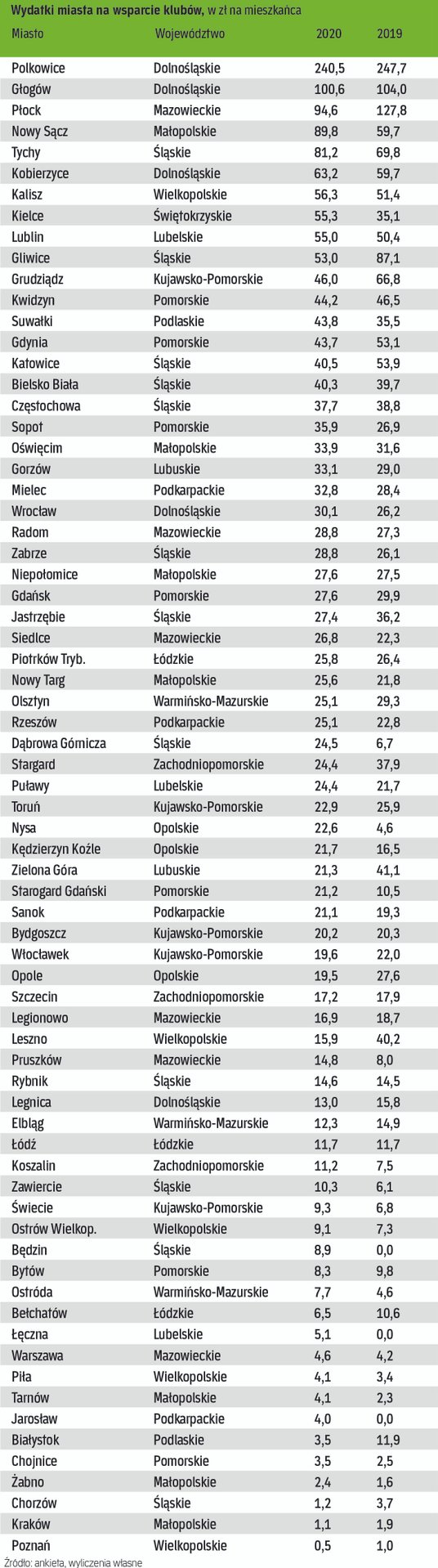 Wydatki miasta na wsparcie klubów, w zł na mieszkańca

| Miasto | Województwo | 2020 | 2019 |
|---|---|---|---|
| Polkowice | Dolnośląskie | 240,5 | 247,7 |
| Głogów | Dolnośląskie | 100,6 | 104,0 |
| Płock | Mazowieckie | 94,6 | 127,8 |
| Nowy Sącz | Małopolskie | 89,8 | 59,7 |
| Tychy | Śląskie | 81,2 | 69,8 |
| Kobierzyce | Dolnośląskie | 63,2 | 59,7 |
| Kalisz | Wielkopolskie | 56,3 | 51,4 |
| Kielce | Świętokrzyskie | 55,3 | 35,1 |
| Lublin | Lubelskie | 55,0 | 50,4 |
| Gliwice | Śląskie | 53,0 | 87,1 |
| Grudziądz | Kujawsko-Pomorskie | 46,0 | 66,8 |
| Kwidzyn | Pomorskie | 44,2 | 46,5 |
| Suwałki | Podlaskie | 43,8 | 35,5 |
| Gdynia | Pomorskie | 43,7 | 53,1 |
| Katowice | Śląskie | 40,5 | 53,9 |
| Bielsko Biała | Śląskie | 40,3 | 39,7 |
| Częstochowa | Śląskie | 37,7 | 38,8 |
| Sopot | Pomorskie | 35,9 | 26,9 |
| Oświęcim | Małopolskie | 33,9 | 31,6 |
| Gorzów | Lubuskie | 33,1 | 29,0 |
| Mielec | Podkarpackie | 32,8 | 28,4 |
| Wrocław | Dolnośląskie | 30,1 | 26,2 |
| Radom | Mazowieckie | 28,8 | 27,3 |
| Zabrze | Śląskie | 28,8 | 26,1 |
| Niepołomice | Małopolskie | 27,6 | 27,5 |
| Gdańsk | Pomorskie | 27,6 | 29,9 |
| Jastrzębie | Śląskie | 27,4 | 36,2 |
| Siedlce | Mazowieckie | 26,8 | 22,3 |
| Piotrków Tryb. | Łódzkie | 25,8 | 26,4 |
| Nowy Targ | Małopolskie | 25,6 | 21,8 |
| Olsztyn | Warmińsko-Mazurskie | 25,1 | 29,3 |
| Rzeszów | Podkarpackie | 25,1 | 22,8 |
| Dąbrowa Górnicza | Śląskie | 24,5 | 6,7 |
| Stargard | Zachodniopomorskie | 24,4 | 37,9 |
| Puławy | Lubelskie | 24,4 | 21,7 |
| Toruń | Kujawsko-Pomorskie | 22,9 | 25,9 |
| Nysa | Opolskie | 22,6 | 4,6 |
| Kędzierzyn Koźle | Opolskie | 21,7 | 16,5 |
| Zielona Góra | Lubuskie | 21,3 | 41,1 |
| Starogard Gdański | Pomorskie | 21,2 | 10,5 |
| Sanok | Podkarpackie | 21,1 | 19,3 |
| Bydgoszcz | Kujawsko-Pomorskie | 20,2 | 20,3 |
| Włocławek | Kujawsko-Pomorskie | 19,6 | 22,0 |
| Opole | Opolskie | 19,5 | 27,6 |
| Szczecin | Zachodniopomorskie | 17,2 | 17,9 |
| Legionowo | Mazowieckie | 16,9 | 18,7 |
| Leszno | Wielkopolskie | 15,9 | 40,2 |
| Pruszków | Mazowieckie | 14,8 | 8,0 |
| Rybnik | Śląskie | 14,6 | 14,5 |
| Legnica | Dolnośląskie | 13,0 | 15,8 |
| Elbląg | Warmińsko-Mazurskie | 12,3 | 14,9 |
| Łódź | Łódzkie | 11,7 | 11,7 |
| Koszalin | Zachodniopomorskie | 11,2 | 7,5 |
| Zawiercie | Śląskie | 10,3 | 6,1 |
| Świecie | Kujawsko-Pomorskie | 9,3 | 6,8 |
| Ostrów Wielkop. | Wielkopolskie | 9,1 | 7,3 |
| Będzin | Śląskie | 8,9 | 0,0 |
| Bytów | Pomorskie | 8,3 | 9,8 |
| Ostróda | Warmińsko-Mazurskie | 7,7 | 4,6 |
| Bełchatów | Łódzkie | 6,5 | 10,6 |
| Łęczna | Lubelskie | 5,1 | 0,0 |
| Warszawa | Mazowieckie | 4,6 | 4,2 |
| Piła | Wielkopolskie | 4,1 | 3,4 |
| Tarnów | Małopolskie | 4,1 | 2,3 |
| Jarosław | Podkarpackie | 4,0 | 0,0 |
| Białystok | Podlaskie | 3,5 | 11,9 |
| Chojnice | Pomorskie | 3,5 | 2,5 |
| Żabno | Małopolskie | 2,4 | 1,6 |
| Chorzów | Śląskie | 1,2 | 3,7 |
| Kraków | Małopolskie | 1,1 | 1,9 |
| Poznań | Wielkopolskie | 0,5 | 1,0 |

Źródło: ankieta, wyliczenia własne